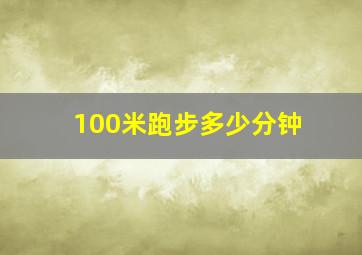 100米跑步多少分钟